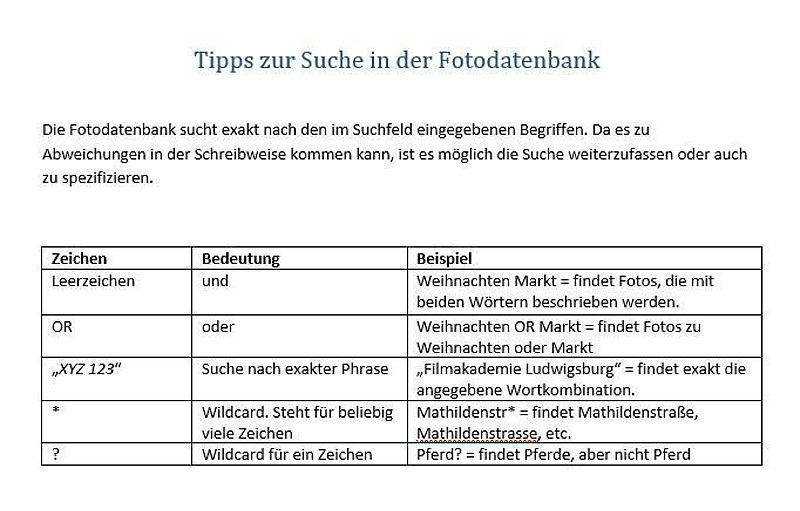 Tipps zur Suche in der Fotodatenbank

Die Fotodatenbank sucht exakt nach den im Suchfeld eingegebenen Begriffen. Da es zu Abweichungen in der Schreibweise kommen kann, ist es möglich die Suche weiterzufassen oder auch zu spezifizieren.

| Zeichen | Bedeutung | Beispiel |
|---|---|---|
| Leerzeichen | und | Weihnachten Markt = findet Fotos, die mit beiden Wörtern beschrieben werden. |
| OR | oder | Weihnachten OR Markt = findet Fotos zu Weihnachten oder Markt |
| „XYZ 123“ | Suche nach exakter Phrase | „Filmakademie Ludwigsburg“ = findet exakt die angegebene Wortkombination. |
| * | Wildcard. Steht für beliebig viele Zeichen | Mathildenstr* = findet Mathildenstraße, Mathildenstrasse, etc. |
| ? | Wildcard für ein Zeichen | Pferd? = findet Pferde, aber nicht Pferd |